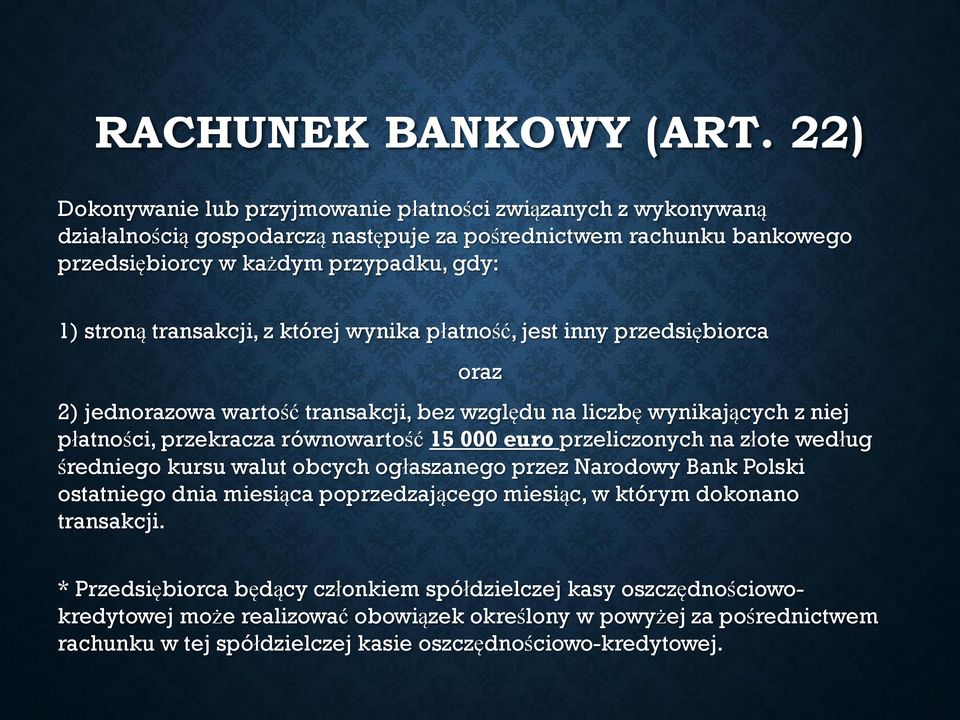 RACHUNEK BANKOWY (ART. 22)

Dokonywanie lub przyjmowanie płatności związanych z wykonywaną działalnością gospodarczą następuje za pośrednictwem rachunku bankowego przedsiębiorcy w każdym przypadku, gdy:

1) stroną transakcji, z której wynika płatność, jest inny przedsiębiorca

oraz

2) jednorazowa wartość transakcji, bez względu na liczbę wynikających z niej płatności, przekracza równowartość 15 000 euro przeliczonych na złote według średniego kursu walut obcych ogłaszanego przez Narodowy Bank Polski ostatniego dnia miesiąca poprzedzającego miesiąc, w którym dokonano transakcji.

* Przedsiębiorca będący członkiem spółdzielczej kasy oszczędnościowo-kredytowej może realizować obowiązek określony w powyżej za pośrednictwem rachunku w tej spółdzielczej kasie oszczędnościowo-kredytowej.